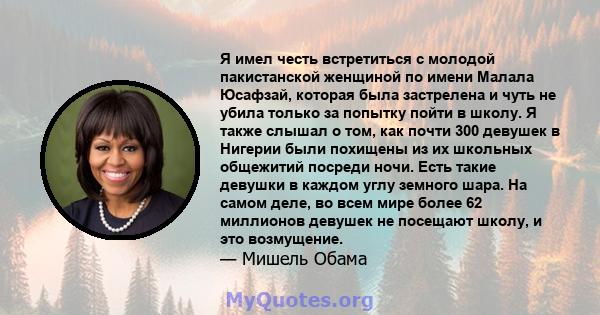 Я имел честь встретиться с молодой пакистанской женщиной по имени Малала Юсафзай, которая была застрелена и чуть не убила только за попытку пойти в школу. Я также слышал о том, как почти 300 девушек в Нигерии были похищены из их школьных общежитий посреди ночи. Есть такие девушки в каждом углу земного шара. На самом деле, во всем мире более 62 миллионов девушек не посещают школу, и это возмущение.
— Мишель Обама

MyQuotes.org